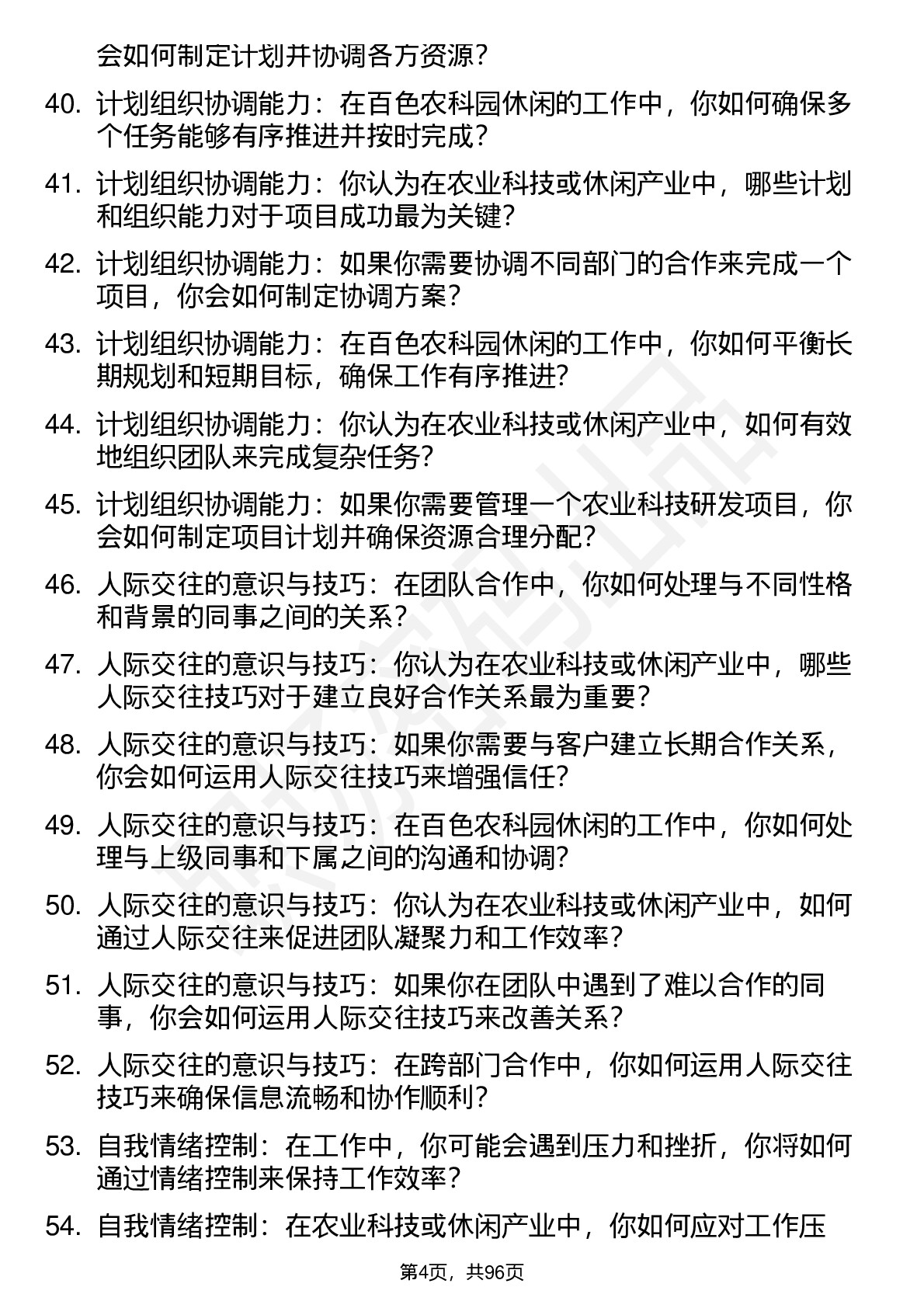 会如何制定计划并协调各方资源？

40. 计划组织协调能力：在百色农科园休闲的工作中，你如何确保多个任务能够有序推进并按时完成？

41. 计划组织协调能力：你认为在农业科技或休闲产业中，哪些计划和组织能力对于项目成功最为关键？

42. 计划组织协调能力：如果你需要协调不同部门的合作来完成一个项目，你会如何制定协调方案？

43. 计划组织协调能力：在百色农科园休闲的工作中，你如何平衡长期规划和短期目标，确保工作有序推进？

44. 计划组织协调能力：你认为在农业科技或休闲产业中，如何有效地组织团队来完成复杂任务？

45. 计划组织协调能力：如果你需要管理一个农业科技研发项目，你会如何制定项目计划并确保资源合理分配？

46. 人际交往的意识与技巧：在团队合作中，你如何处理与不同性格和背景的同事之间的关系？

47. 人际交往的意识与技巧：你认为在农业科技或休闲产业中，哪些人际交往技巧对于建立良好合作关系最为重要？

48. 人际交往的意识与技巧：如果你需要与客户建立长期合作关系，你会如何运用人际交往技巧来增强信任？

49. 人际交往的意识与技巧：在百色农科园休闲的工作中，你如何处理与上级同事和下属之间的沟通和协调？

50. 人际交往的意识与技巧：你认为在农业科技或休闲产业中，如何通过人际交往来促进团队凝聚力和工作效率？

51. 人际交往的意识与技巧：如果你在团队中遇到了难以合作的同事，你会如何运用人际交往技巧来改善关系？

52. 人际交往的意识与技巧：在跨部门合作中，你如何运用人际交往技巧来确保信息流畅和协作顺利？

53. 自我情绪控制：在工作中，你可能会遇到压力和挫折，你将如何通过情绪控制来保持工作效率？

54. 自我情绪控制：在农业科技或休闲产业中，你如何应对工作压

第4页，共96页